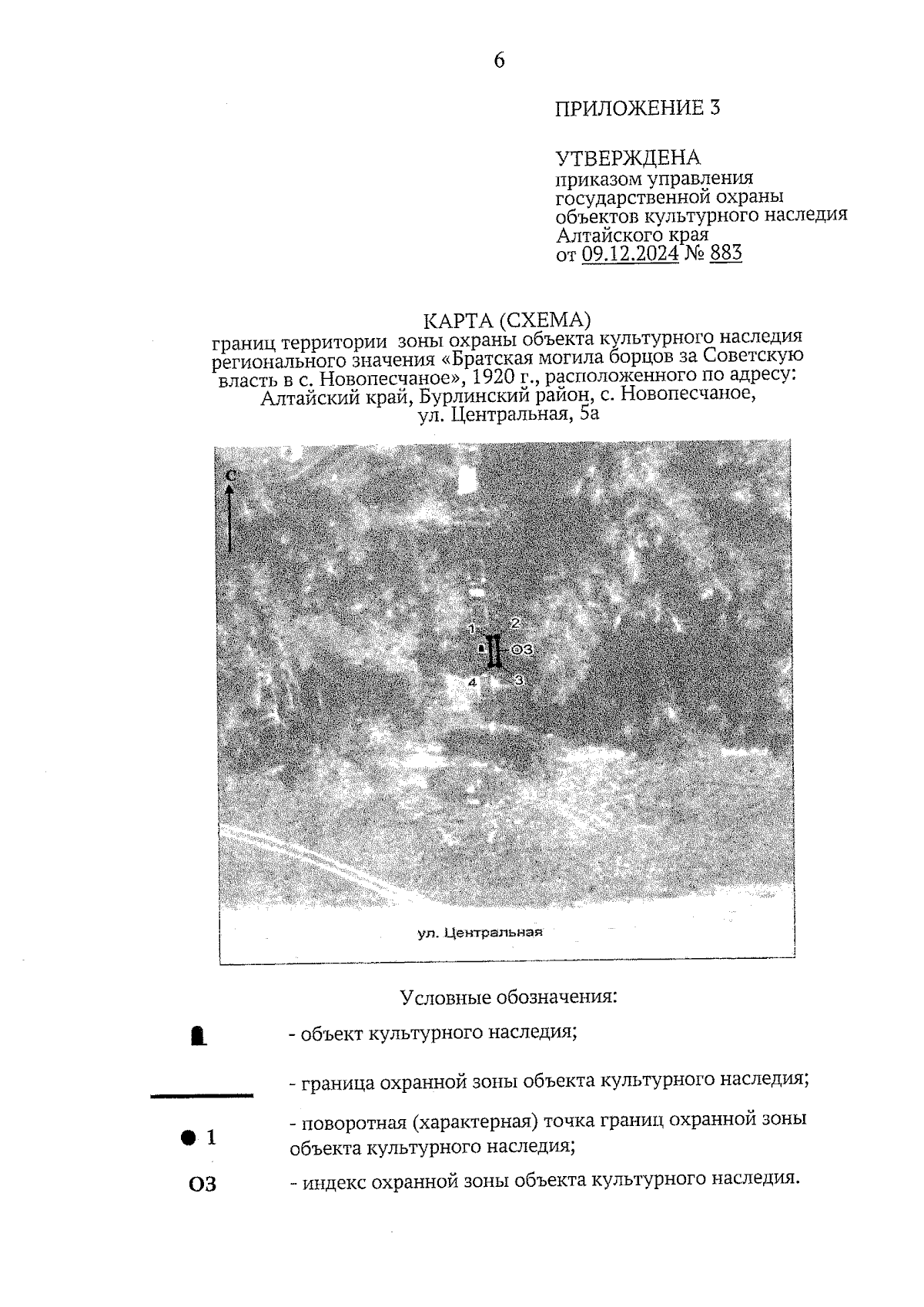 6

ПРИЛОЖЕНИЕ 3

УТВЕРЖДЕНА
приказом управления государственной охраны объектов культурного наследия Алтайского края
от 09.12.2024 № 883

КАРТА (СХЕМА)
границ территории зоны охраны объекта культурного наследия регионального значения «Братская могила борцов за Советскую власть в с. Новопесчаное», 1920 г., расположенного по адресу: Алтайский край, Бурлинский район, с. Новопесчаное, ул. Центральная, 5а

С

1

2

ОЗ

4

3

ул. Центральная

Условные обозначения:

- объект культурного наследия;

- граница охранной зоны объекта культурного наследия;

1 - поворотная (характерная) точка границ охранной зоны объекта культурного наследия;

ОЗ - индекс охранной зоны объекта культурного наследия.